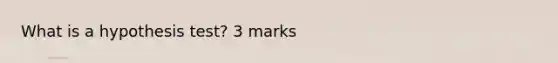 What is a hypothesis test? 3 marks